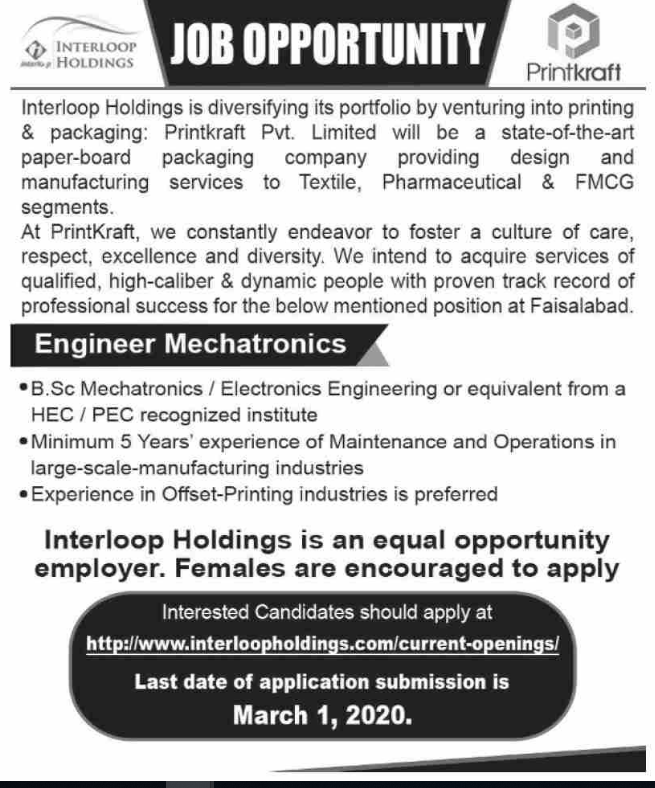 INTERLOOP HOLDINGS

JOB OPPORTUNITY

Printkraft

Interloop Holdings is diversifying its portfolio by venturing into printing & packaging: Printkraft Pvt. Limited will be a state-of-the-art paper-board packaging company providing design and manufacturing services to Textile, Pharmaceutical & FMCG segments.
At PrintKraft, we constantly endeavor to foster a culture of care, respect, excellence and diversity. We intend to acquire services of qualified, high-caliber & dynamic people with proven track record of professional success for the below mentioned position at Faisalabad.

Engineer Mechatronics

• B.Sc Mechatronics / Electronics Engineering or equivalent from a HEC / PEC recognized institute
• Minimum 5 Years' experience of Maintenance and Operations in large-scale-manufacturing industries
• Experience in Offset-Printing industries is preferred

Interloop Holdings is an equal opportunity employer. Females are encouraged to apply

Interested Candidates should apply at
http://www.interloopholdings.com/current-openings/
Last date of application submission is
March 1, 2020.